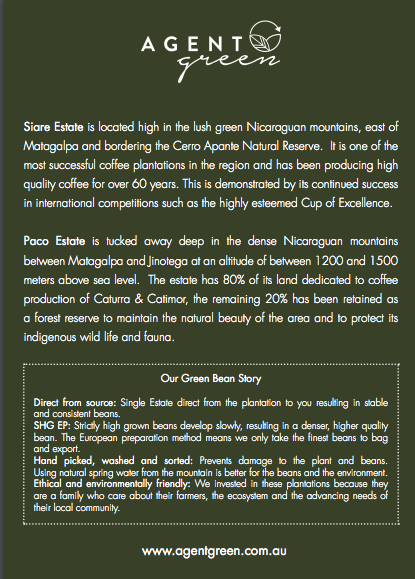 AGENT green

Siare Estate is located high in the lush green Nicaraguan mountains, east of Matagalpa and bordering the Cerro Apante Natural Reserve. It is one of the most successful coffee plantations in the region and has been producing high quality coffee for over 60 years. This is demonstrated by its continued success in international competitions such as the highly esteemed Cup of Excellence.

Paco Estate is tucked away deep in the dense Nicaraguan mountains between Matagalpa and Jinotega at an altitude of between 1200 and 1500 meters above sea level. The estate has 80% of its land dedicated to coffee production of Caturra & Catimor, the remaining 20% has been retained as a forest reserve to maintain the natural beauty of the area and to protect its indigenous wild life and fauna.

Our Green Bean Story

Direct from source: Single Estate direct from the plantation to you resulting in stable and consistent beans.
SHG EP: Strictly high grown beans develop slowly, resulting in a denser, higher quality bean. The European preparation method means we only take the finest beans to bag and export.
Hand picked, washed and sorted: Prevents damage to the plant and beans. Using natural spring water from the mountain is better for the beans and the environment.
Ethical and environmentally friendly: We invested in these plantations because they are a family who care about their farmers, the ecosystem and the advancing needs of their local community.

www.agentgreen.com.au